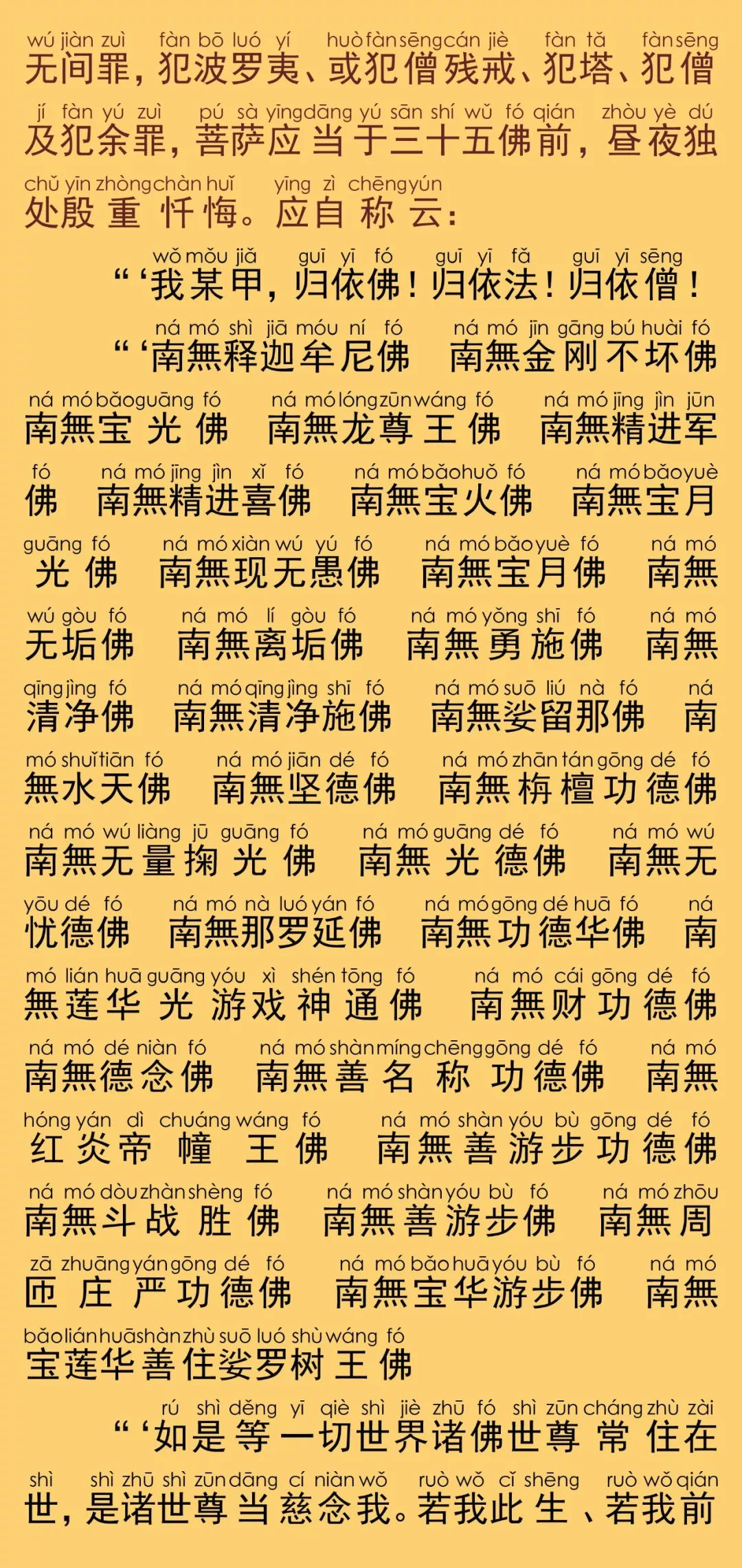 wú jiàn zuì fàn bō luó yí huò fàn sēng cán jiè fàn tǎ fàn sēng
无间罪，犯波罗夷、或犯僧残戒、犯塔、犯僧

jí fàn yú zuì pú sà yīng dāng yú sān shí wǔ fó qián zhòu yè dú
及犯余罪，菩萨应当于三十五佛前，昼夜独

chǔ yīn zhòng chàn huǐ yīng zì chēng yún
处殷重忏悔。应自称云：

wǒ mǒu jiǎ guī yī fó guī yī fǎ guī yī sēng
“‘我某甲，归依佛！归依法！归依僧！

ná mó shì jiā móu ní fó ná mó jīn gāng bú huài fó
“‘南無释迦牟尼佛 南無金刚不坏佛

ná mó bǎo guāng fó ná mó lóng zūn wáng fó ná mó jīng jìn jūn
南無宝光佛 南無龙尊王佛 南無精进军

fó ná mó jīng jìn xǐ fó ná mó bǎo huǒ fó ná mó bǎo yuè
佛 南無精进喜佛 南無宝火佛 南無宝月

guāng fó ná mó xiàn wú yú fó ná mó bǎo yuè fó ná mó
光佛 南無现无愚佛 南無宝月佛 南無

wú gòu fó ná mó lí gòu fó ná mó yǒng shī fó ná mó
无垢佛 南無离垢佛 南無勇施佛 南無

qīng jìng fó ná mó qīng jìng shī fó ná mó suō liú nà fó ná
清净佛 南無清净施佛 南無娑留那佛 南

mó shuǐ tiān fó ná mó jiān dé fó ná mó zhān tán gōng dé fó
無水天佛 南無坚德佛 南無栴檀功德佛

ná mó wú liàng jū guāng fó ná mó guāng dé fó ná mó wú
南無无量掬光佛 南無光德佛 南無无

yōu dé fó ná mó nà luó yán fó ná mó gōng dé huā fó ná
忧德佛 南無那罗延佛 南無功德华佛 南

mó lián huā guāng yóu xì shén tōng fó ná mó cái gōng dé fó
無莲华光游戏神通佛 南無财功德佛

ná mó dé niàn fó ná mó shàn míng chēng gōng dé fó ná mó
南無德念佛 南無善名称功德佛 南無

hóng yán dì chuáng wáng fó ná mó shàn yóu bù gōng dé fó
红炎帝幢王佛 南無善游步功德佛

ná mó dòu zhàn shèng fó ná mó shàn yóu bù fó ná mó zhōu
南無斗战胜佛 南無善游步佛 南無周

zā zhuāng yán gōng dé fó ná mó bǎo huā yóu bù fó ná mó
匝庄严功德佛 南無宝华游步佛 南無

bǎo lián huā shàn zhù suō luó shù wáng fó
宝莲华善住娑罗树王佛

rú shì děng yī qiè shì jiè zhū fó shì zūn cháng zhù zài
“‘如是等一切世界诸佛世尊常住在

shì shì zhū shì zūn dāng cí niàn wǒ ruò wǒ cǐ shēng ruò wǒ qián
世，是诸世尊当慈念我。若我此生、若我前